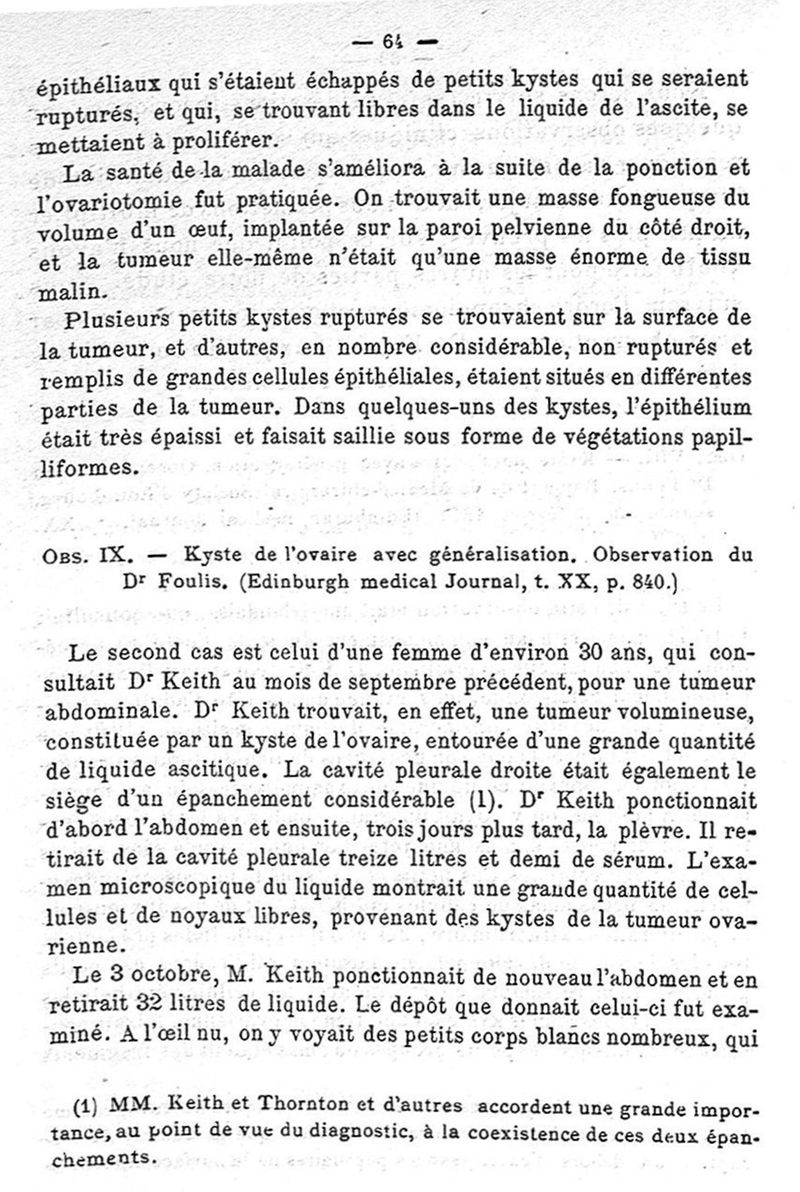 — 64 —

épithéliaux qui s'étaient échappés de petits kystes qui se seraient rupturés, et qui, se trouvant libres dans le liquide de l'ascite, se mettaient à proliférer.

La santé de la malade s'améliora à la suite de la ponction et l'ovariotomie fut pratiquée. On trouvait une masse fongueuse du volume d'un œuf, implantée sur la paroi pelvienne du côté droit, et la tumeur elle-même n'était qu'une masse énorme de tissu malin.

Plusieurs petits kystes rupturés se trouvaient sur la surface de la tumeur, et d'autres, en nombre considérable, non rupturés et remplis de grandes cellules épithéliales, étaient situés en différentes parties de la tumeur. Dans quelques-uns des kystes, l'épithélium était très épaissi et faisait saillie sous forme de végétations papilliformes.

Obs. IX. — Kyste de l'ovaire avec généralisation. Observation du Dr Foulis. (Edinburgh medical Journal, t. XX, p. 840.)

Le second cas est celui d'une femme d'environ 30 ans, qui consultait Dr Keith au mois de septembre précédent, pour une tumeur abdominale. Dr Keith trouvait, en effet, une tumeur volumineuse, constituée par un kyste de l'ovaire, entourée d'une grande quantité de liquide ascitique. La cavité pleurale droite était également le siège d'un épanchement considérable (1). Dr Keith ponctionnait d'abord l'abdomen et ensuite, trois jours plus tard, la plèvre. Il retirait de la cavité pleurale treize litres et demi de sérum. L'examen microscopique du liquide montrait une grande quantité de cellules et de noyaux libres, provenant des kystes de la tumeur ovarienne.

Le 3 octobre, M. Keith ponctionnait de nouveau l'abdomen et en retirait 32 litres de liquide. Le dépôt que donnait celui-ci fut examiné. A l'œil nu, on y voyait des petits corps blancs nombreux, qui

(1) MM. Keith et Thornton et d'autres accordent une grande importance, au point de vue du diagnostic, à la coexistence de ces deux épanchements.